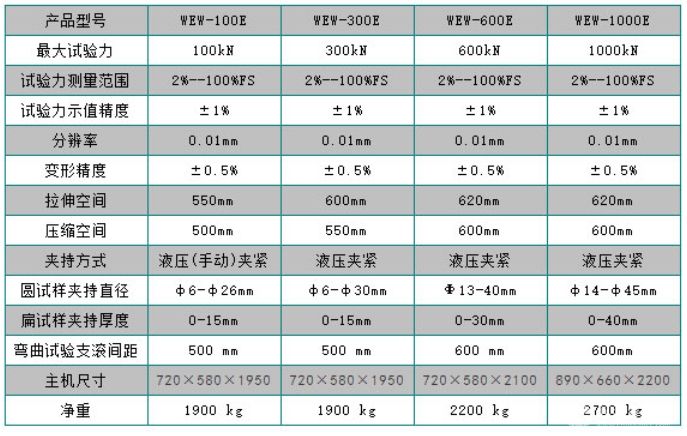 | 产品型号 | WEW-100E | WEW-300E | WEW-600E | WEW-1000E |
|---|---|---|---|---|
| 最大试验力 | 100kN | 300kN | 600kN | 1000kN |
| 试验力测量范围 | 2%--100%FS | 2%--100%FS | 2%--100%FS | 2%--100%FS |
| 试验力示值精度 | ±1% | ±1% | ±1% | ±1% |
| 分辨率 | 0.01mm | 0.01mm | 0.01mm | 0.01mm |
| 变形精度 | ±0.5% | ±0.5% | ±0.5% | ±0.5% |
| 拉伸空间 | 550mm | 600mm | 620mm | 620mm |
| 压缩空间 | 500mm | 550mm | 600mm | 600mm |
| 夹持方式 | 液压(手动)夹紧 | 液压夹紧 | 液压夹紧 | 液压夹紧 |
| 圆试样夹持直径 | φ6-φ26mm | φ6-φ30mm | Φ13-40mm | φ14-φ45mm |
| 扁试样夹持厚度 | 0-15mm | 0-15mm | 0-30mm | 0-40mm |
| 弯曲试验支滚间距 | 500 mm | 500 mm | 600 mm | 600mm |
| 主机尺寸 | 720×580×1950 | 720×580×1950 | 720×580×2100 | 890×660×2200 |
| 净重 | 1900 kg | 1900 kg | 2200 kg | 2700 kg |